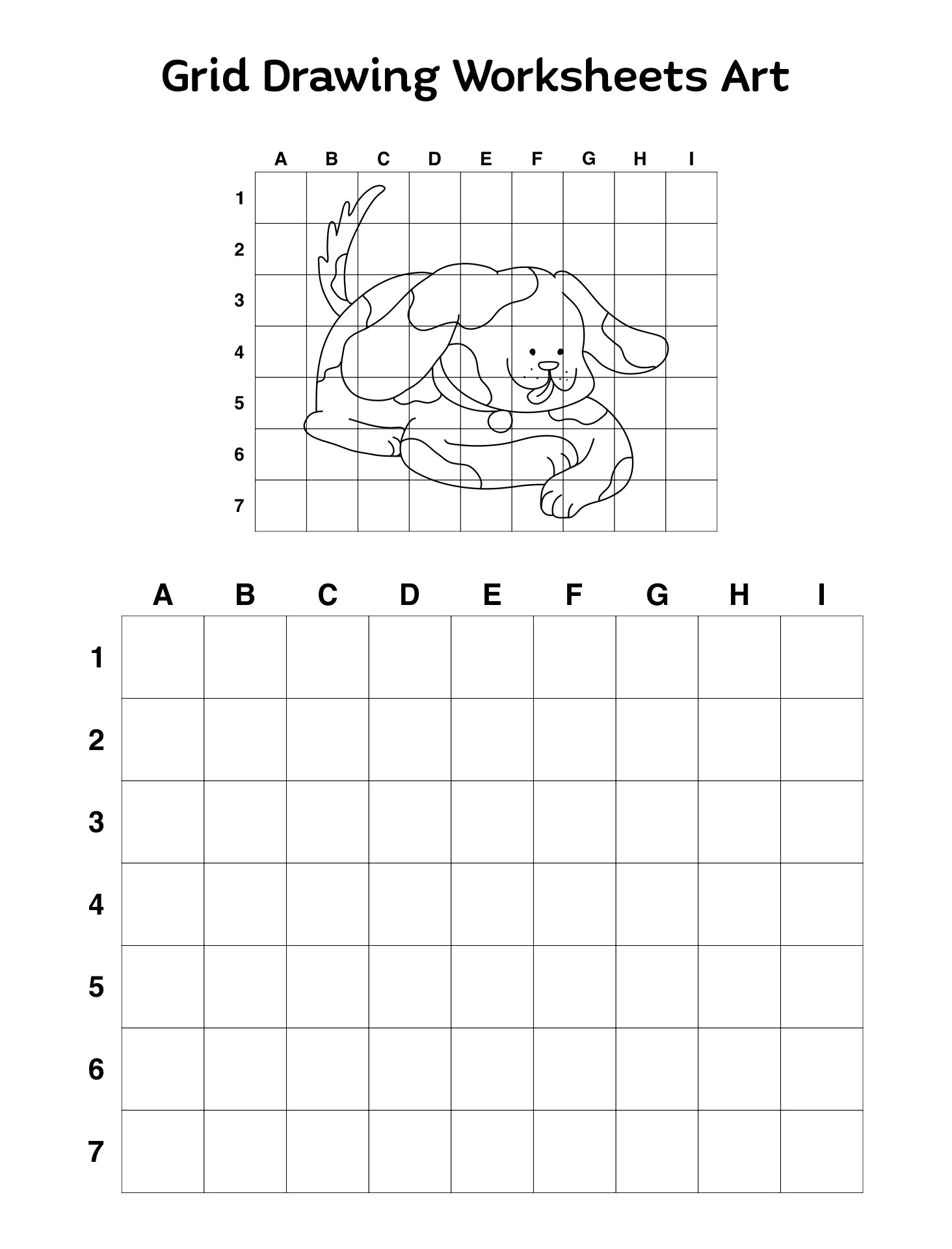 Grid Drawing Worksheets Art

A B C D E F G H I
1
2
3
4
5
6
7

A B C D E F G H I
1
2
3
4
5
6
7